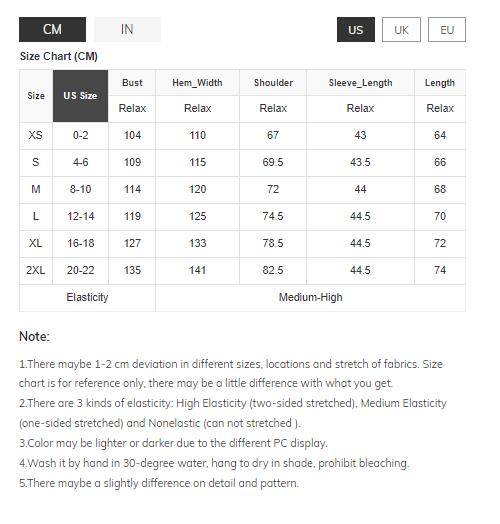 CM IN US UK EU

Size Chart (CM)

| Size | US Size | Bust | Hem_Width | Shoulder | Sleeve_Length | Length |
|---|---|---|---|---|---|---|
| | | Relax | Relax | Relax | Relax | Relax |
| XS | 0-2 | 104 | 110 | 67 | 43 | 64 |
| S | 4-6 | 109 | 115 | 69.5 | 43.5 | 66 |
| M | 8-10 | 114 | 120 | 72 | 44 | 68 |
| L | 12-14 | 119 | 125 | 74.5 | 44.5 | 70 |
| XL | 16-18 | 127 | 133 | 78.5 | 44.5 | 72 |
| 2XL | 20-22 | 135 | 141 | 82.5 | 44.5 | 74 |
| Elasticity | | Medium-High | | | | |

Note:

1.There maybe 1-2 cm deviation in different sizes, locations and stretch of fabrics. Size chart is for reference only, there may be a little difference with what you get.
2.There are 3 kinds of elasticity: High Elasticity (two-sided stretched), Medium Elasticity (one-sided stretched) and Nonelastic (can not stretched ).
3.Color may be lighter or darker due to the different PC display.
4.Wash it by hand in 30-degree water, hang to dry in shade, prohibit bleaching.
5.There maybe a slightly difference on detail and pattern.